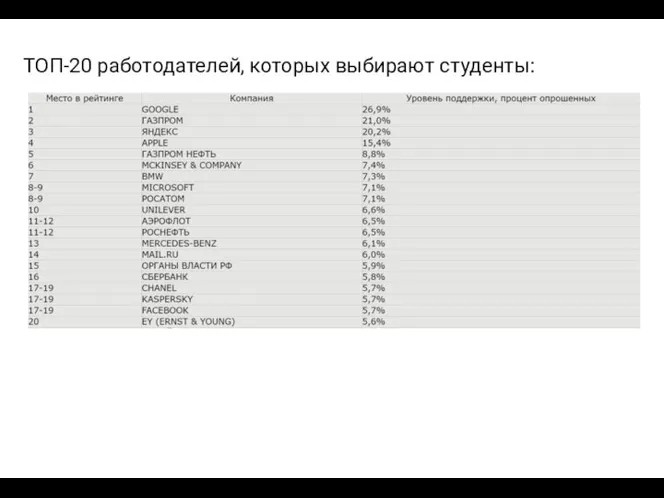 ТОП-20 работодателей, которых выбирают студенты:

| Место в рейтинге | Компания | Уровень поддержки, процент опрошенных |
|---|---|---|
| 1 | GOOGLE | 26,9% |
| 2 | ГАЗПРОМ | 21,0% |
| 3 | ЯНДЕКС | 20,2% |
| 4 | APPLE | 15,4% |
| 5 | ГАЗПРОМ НЕФТЬ | 8,8% |
| 6 | MCKINSEY & COMPANY | 7,4% |
| 7 | BMW | 7,3% |
| 8-9 | MICROSOFT | 7,1% |
| 8-9 | РОСАТОМ | 7,1% |
| 10 | UNILEVER | 6,6% |
| 11-12 | АЭРОФЛОТ | 6,5% |
| 11-12 | РОСНЕФТЬ | 6,5% |
| 13 | MERCEDES-BENZ | 6,1% |
| 14 | MAIL.RU | 6,0% |
| 15 | ОРГАНЫ ВЛАСТИ РФ | 5,9% |
| 16 | СБЕРБАНК | 5,8% |
| 17-19 | CHANEL | 5,7% |
| 17-19 | KASPERSKY | 5,7% |
| 17-19 | FACEBOOK | 5,7% |
| 20 | EY (ERNST & YOUNG) | 5,6% |